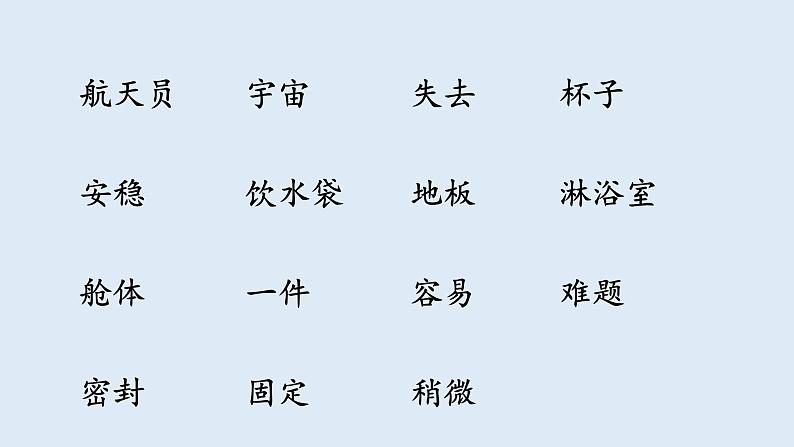 航天员　宇宙　失去　杯子

安稳　饮水袋　地板　淋浴室

舱体　一件　容易　难题

密封　固定　稍微